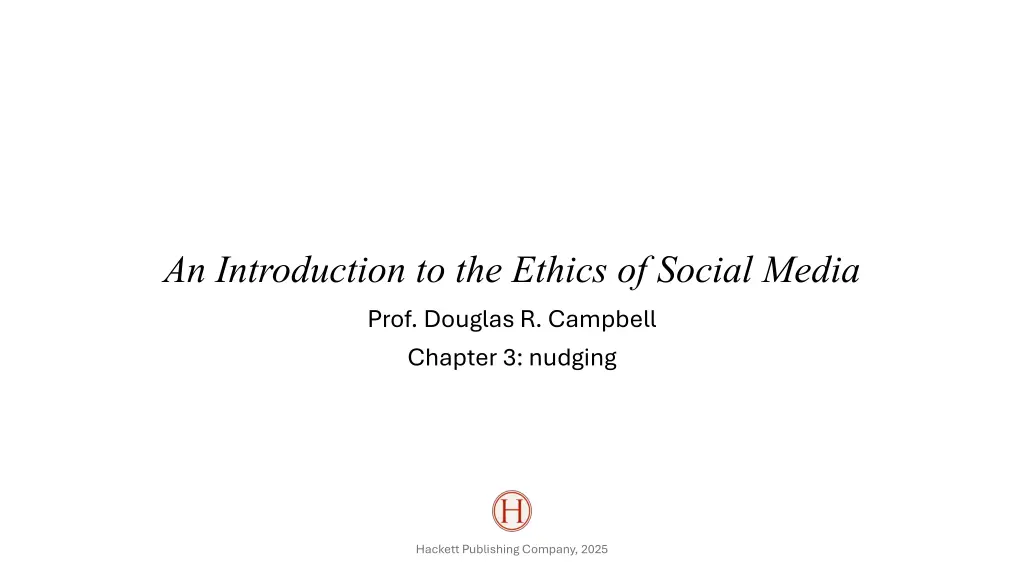 An Introduction to the Ethics of Social Media

Prof. Douglas R. Campbell

Chapter 3: nudging

H

Hackett Publishing Company, 2025